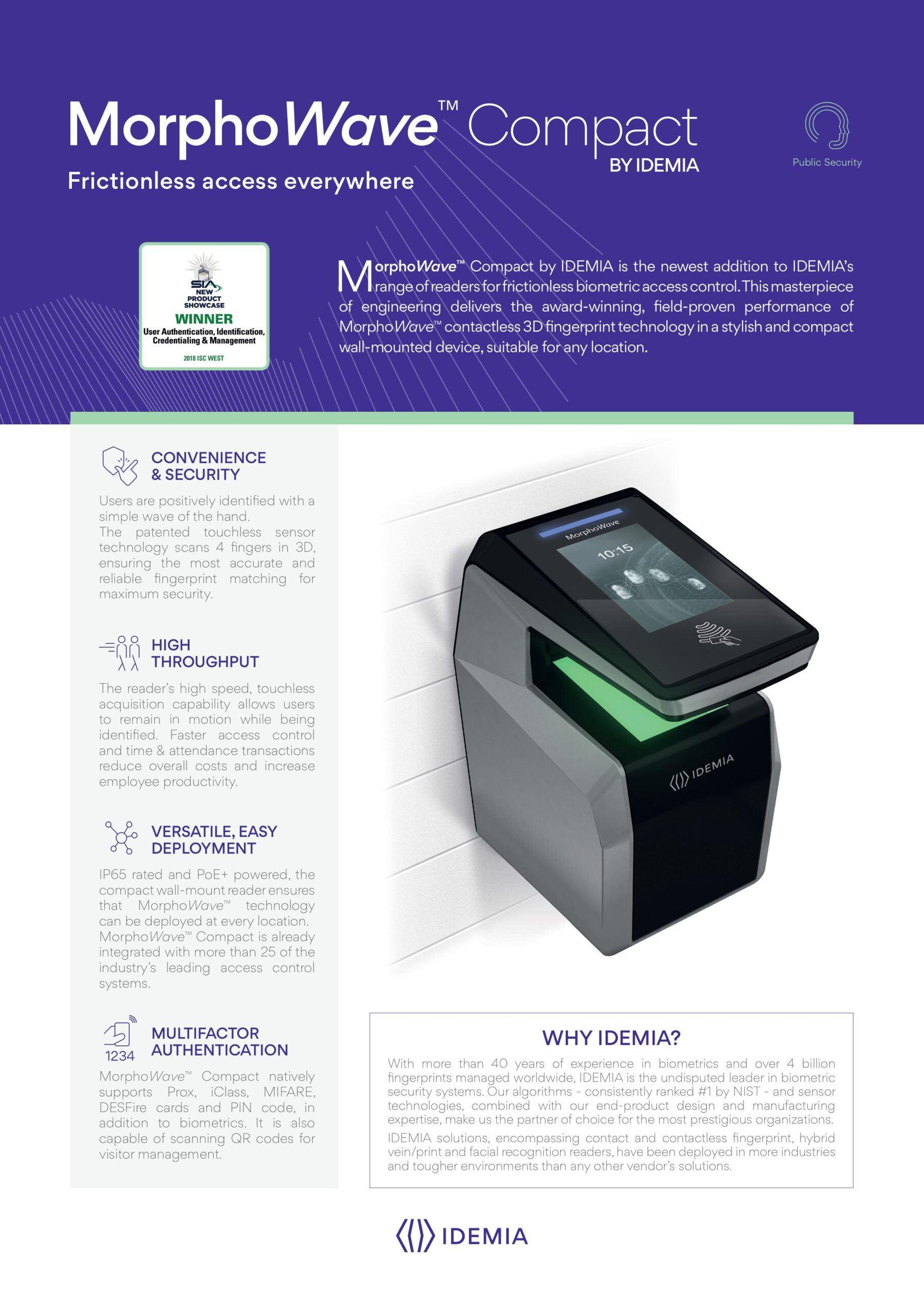 MorphoWave™ Compact
BY IDEMIA

Frictionless access everywhere

Public Security

SIA NEW PRODUCT SHOWCASE
WINNER
User Authentication, Identification, Credentialing & Management
2018 ISC WEST

MorphoWave™ Compact by IDEMIA is the newest addition to IDEMIA's range of readers for frictionless biometric access control. This masterpiece of engineering delivers the award-winning, field-proven performance of MorphoWave™ contactless 3D fingerprint technology in a stylish and compact wall-mounted device, suitable for any location.

CONVENIENCE & SECURITY

Users are positively identified with a simple wave of the hand.
The patented touchless sensor technology scans 4 fingers in 3D, ensuring the most accurate and reliable fingerprint matching for maximum security.

HIGH THROUGHPUT

The reader's high speed, touchless acquisition capability allows users to remain in motion while being identified. Faster access control and time & attendance transactions reduce overall costs and increase employee productivity.

VERSATILE, EASY DEPLOYMENT

IP65 rated and PoE+ powered, the compact wall-mount reader ensures that MorphoWave™ technology can be deployed at every location. MorphoWave™ Compact is already integrated with more than 25 of the industry's leading access control systems.

1234
MULTIFACTOR AUTHENTICATION

MorphoWave™ Compact natively supports Prox, iClass, MIFARE, DESFire cards and PIN code, in addition to biometrics. It is also capable of scanning QR codes for visitor management.

MorphoWave
10:15
IDEMIA

WHY IDEMIA?

With more than 40 years of experience in biometrics and over 4 billion fingerprints managed worldwide, IDEMIA is the undisputed leader in biometric security systems. Our algorithms - consistently ranked #1 by NIST - and sensor technologies, combined with our end-product design and manufacturing expertise, make us the partner of choice for the most prestigious organizations.

IDEMIA solutions, encompassing contact and contactless fingerprint, hybrid vein/print and facial recognition readers, have been deployed in more industries and tougher environments than any other vendor's solutions.

IDEMIA